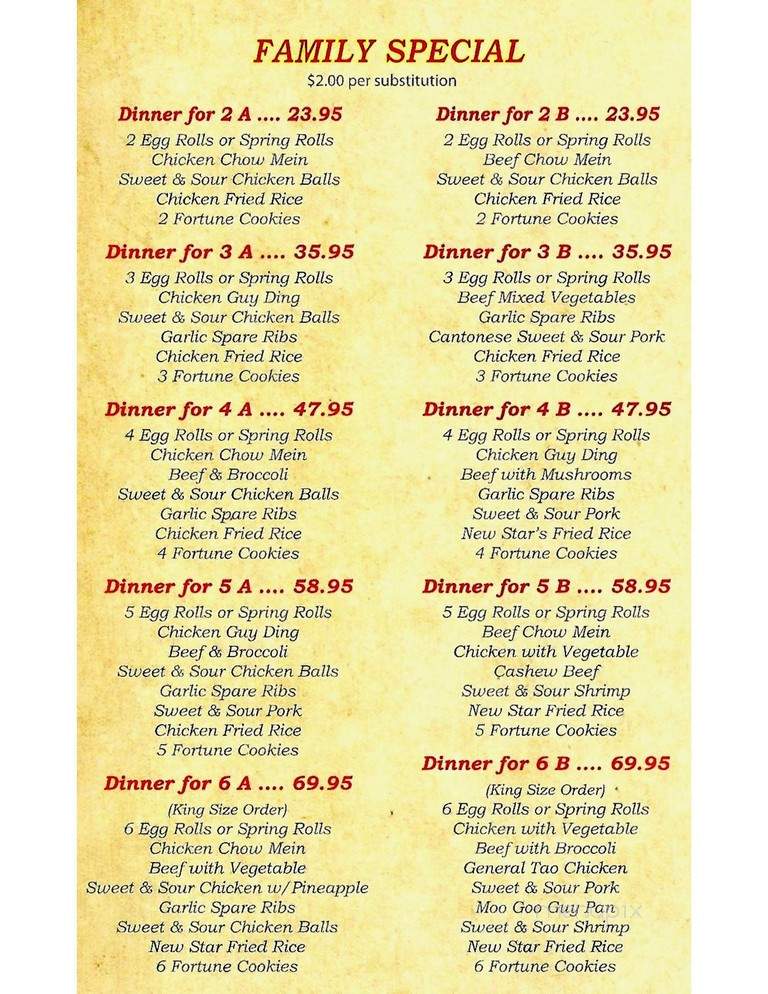 FAMILY SPECIAL
$2.00 per substitution

Dinner for 2 A .... 23.95
2 Egg Rolls or Spring Rolls
Chicken Chow Mein
Sweet & Sour Chicken Balls
Chicken Fried Rice
2 Fortune Cookies

Dinner for 3 A .... 35.95
3 Egg Rolls or Spring Rolls
Chicken Guy Ding
Sweet & Sour Chicken Balls
Garlic Spare Ribs
Chicken Fried Rice
3 Fortune Cookies

Dinner for 4 A .... 47.95
4 Egg Rolls or Spring Rolls
Chicken Chow Mein
Beef & Broccoli
Sweet & Sour Chicken Balls
Garlic Spare Ribs
Chicken Fried Rice
4 Fortune Cookies

Dinner for 5 A .... 58.95
5 Egg Rolls or Spring Rolls
Chicken Guy Ding
Beef & Broccoli
Sweet & Sour Chicken Balls
Garlic Spare Ribs
Sweet & Sour Pork
Chicken Fried Rice
5 Fortune Cookies

Dinner for 6 A .... 69.95
(King Size Order)
6 Egg Rolls or Spring Rolls
Chicken Chow Mein
Beef with Vegetable
Sweet & Sour Chicken w/Pineapple
Garlic Spare Ribs
Sweet & Sour Chicken Balls
New Star Fried Rice
6 Fortune Cookies

Dinner for 2 B .... 23.95
2 Egg Rolls or Spring Rolls
Beef Chow Mein
Sweet & Sour Chicken Balls
Chicken Fried Rice
2 Fortune Cookies

Dinner for 3 B .... 35.95
3 Egg Rolls or Spring Rolls
Beef Mixed Vegetables
Garlic Spare Ribs
Cantonese Sweet & Sour Pork
Chicken Fried Rice
3 Fortune Cookies

Dinner for 4 B .... 47.95
4 Egg Rolls or Spring Rolls
Chicken Guy Ding
Beef with Mushrooms
Garlic Spare Ribs
Sweet & Sour Pork
New Star's Fried Rice
4 Fortune Cookies

Dinner for 5 B .... 58.95
5 Egg Rolls or Spring Rolls
Beef Chow Mein
Chicken with Vegetable
Cashew Beef
Sweet & Sour Shrimp
New Star Fried Rice
5 Fortune Cookies

Dinner for 6 B .... 69.95
(King Size Order)
6 Egg Rolls or Spring Rolls
Chicken with Vegetable
Beef with Broccoli
General Tao Chicken
Sweet & Sour Pork
Moo Goo Guy Pan
Sweet & Sour Shrimp
New Star Fried Rice
6 Fortune Cookies